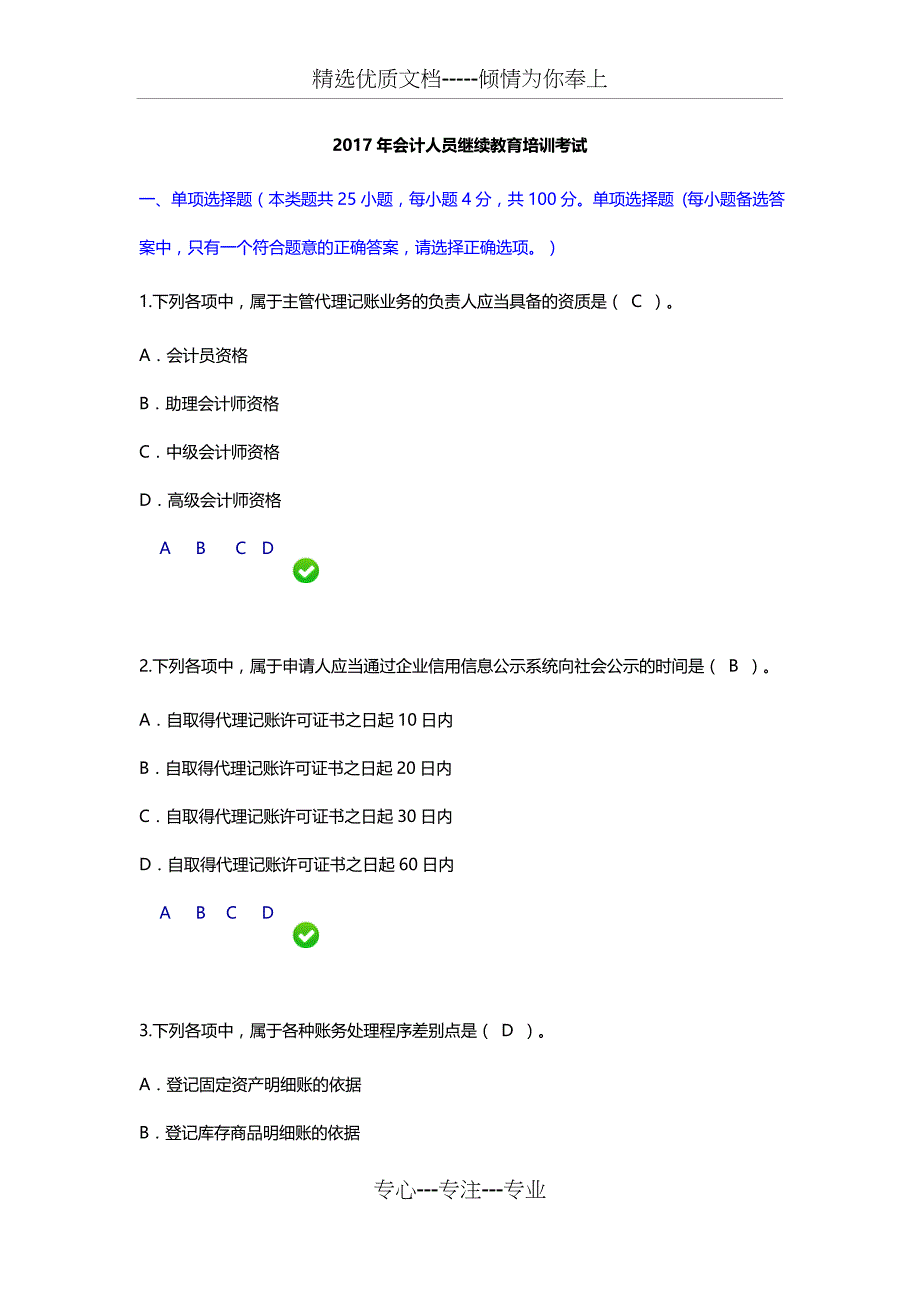 精选优质文档-----倾情为你奉上

2017 年会计人员继续教育培训考试

一、单项选择题（本类题共 25 小题，每小题 4 分，共 100 分。单项选择题（每小题备选答案中，只有一个符合题意的正确答案，请选择正确选项。）

1.下列各项中，属于主管代理记账业务的负责人应当具备的资质是（ C ）。

A．会计员资格

B．助理会计师资格

C．中级会计师资格

D．高级会计师资格

A B C D

2.下列各项中，属于申请人应当通过企业信用信息公示系统向社会公示的时间是（ B ）。

A．自取得代理记账许可证书之日起 10 日内

B．自取得代理记账许可证书之日起 20 日内

C．自取得代理记账许可证书之日起 30 日内

D．自取得代理记账许可证书之日起 60 日内

A B C D

3.下列各项中，属于各种账务处理程序差别点是（ D ）。

A．登记固定资产明细账的依据

B．登记库存商品明细账的依据

专心---专注---专业